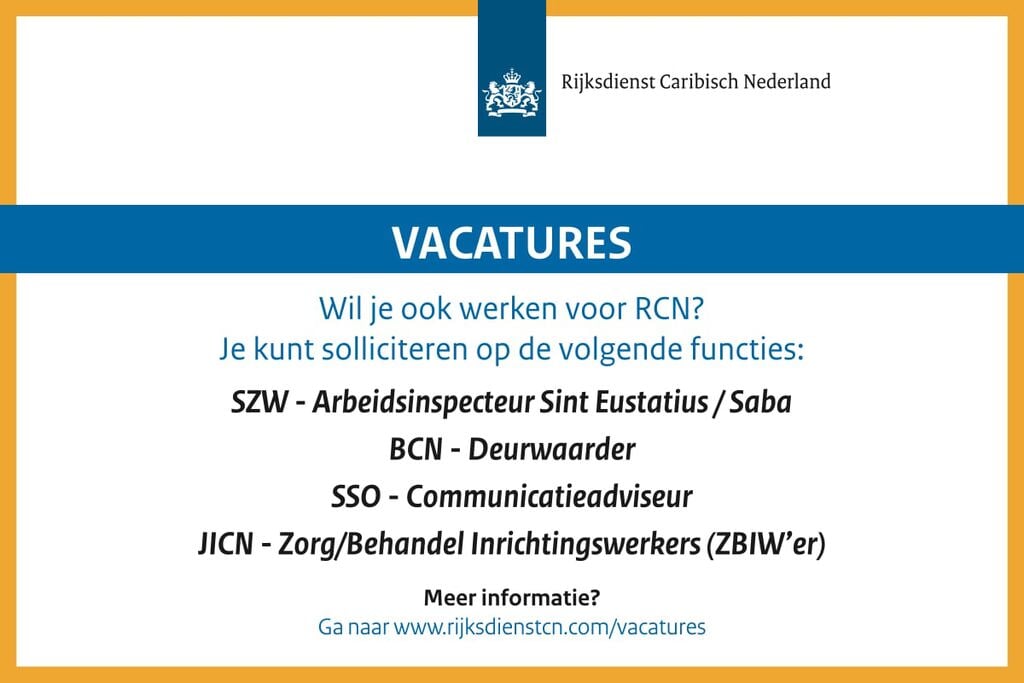 Rijksdienst Caribisch Nederland

VACATURES

Wil je ook werken voor RCN?
Je kunt solliciteren op de volgende functies:

SZW - Arbeidsinspecteur Sint Eustatius / Saba

BCN - Deurwaarder

SSO - Communicatieadviseur

JICN - Zorg/Behandel Inrichtingswerkers (ZBIW'er)

Meer informatie?
Ga naar www.rijksdienstcn.com/vacatures